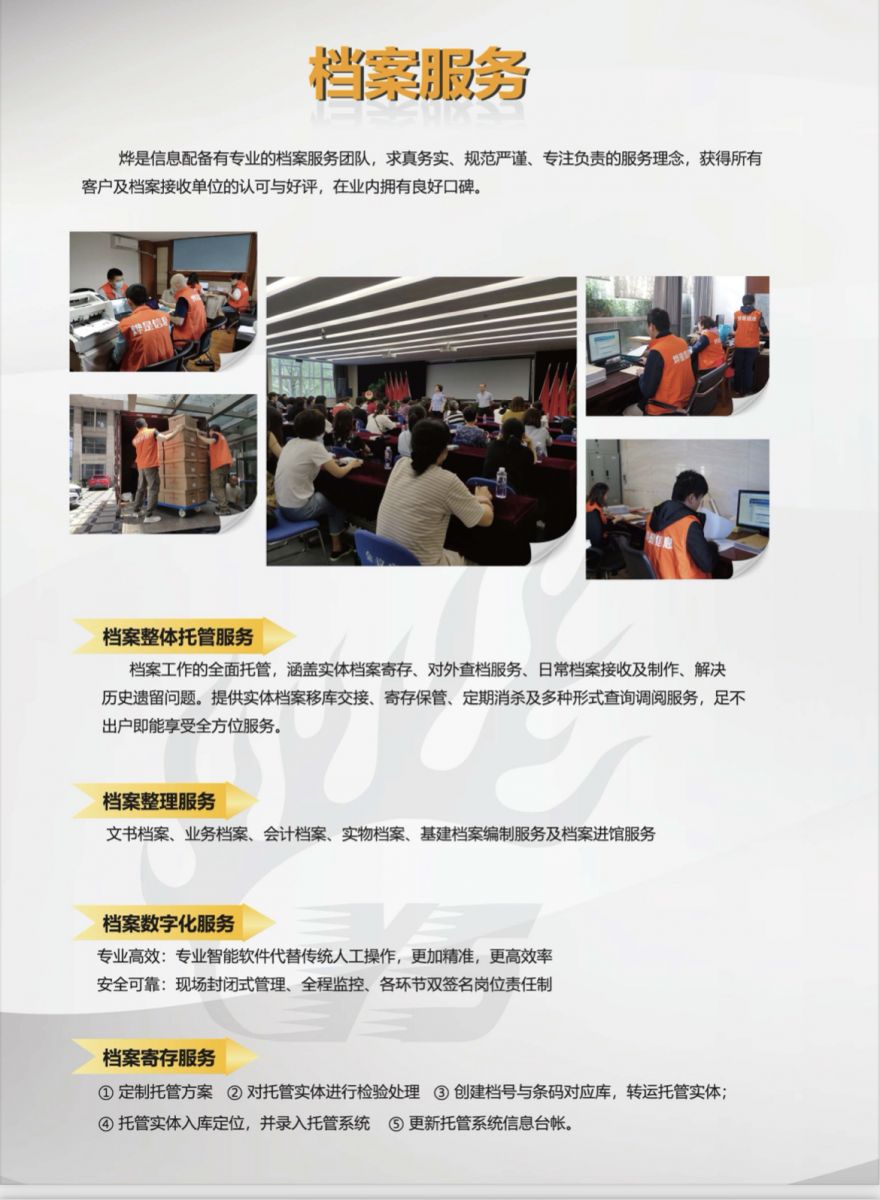 档案服务

烨是信息配备有专业的档案服务团队，求真务实、规范严谨、专注负责的服务理念，获得所有客户及档案接收单位的认可与好评，在业内拥有良好口碑。

档案整体托管服务

档案工作的全面托管，涵盖实体档案寄存、对外查档服务、日常档案接收及制作、解决历史遗留问题。提供实体档案移库交接、寄存保管、定期消杀及多种形式查询调阅服务，足不出户即能享受全方位服务。

档案整理服务

文书档案、业务档案、会计档案、实物档案、基建档案编制服务及档案进馆服务

档案数字化服务

专业高效：专业智能软件代替传统人工操作，更加精准，更高效率
安全可靠：现场封闭式管理、全程监控、各环节双签名岗位责任制

档案寄存服务

① 定制托管方案 ② 对托管实体进行检验处理 ③ 创建档号与条码对应库，转运托管实体；
④ 托管实体入库定位，并录入托管系统 ⑤ 更新托管系统信息台帐。